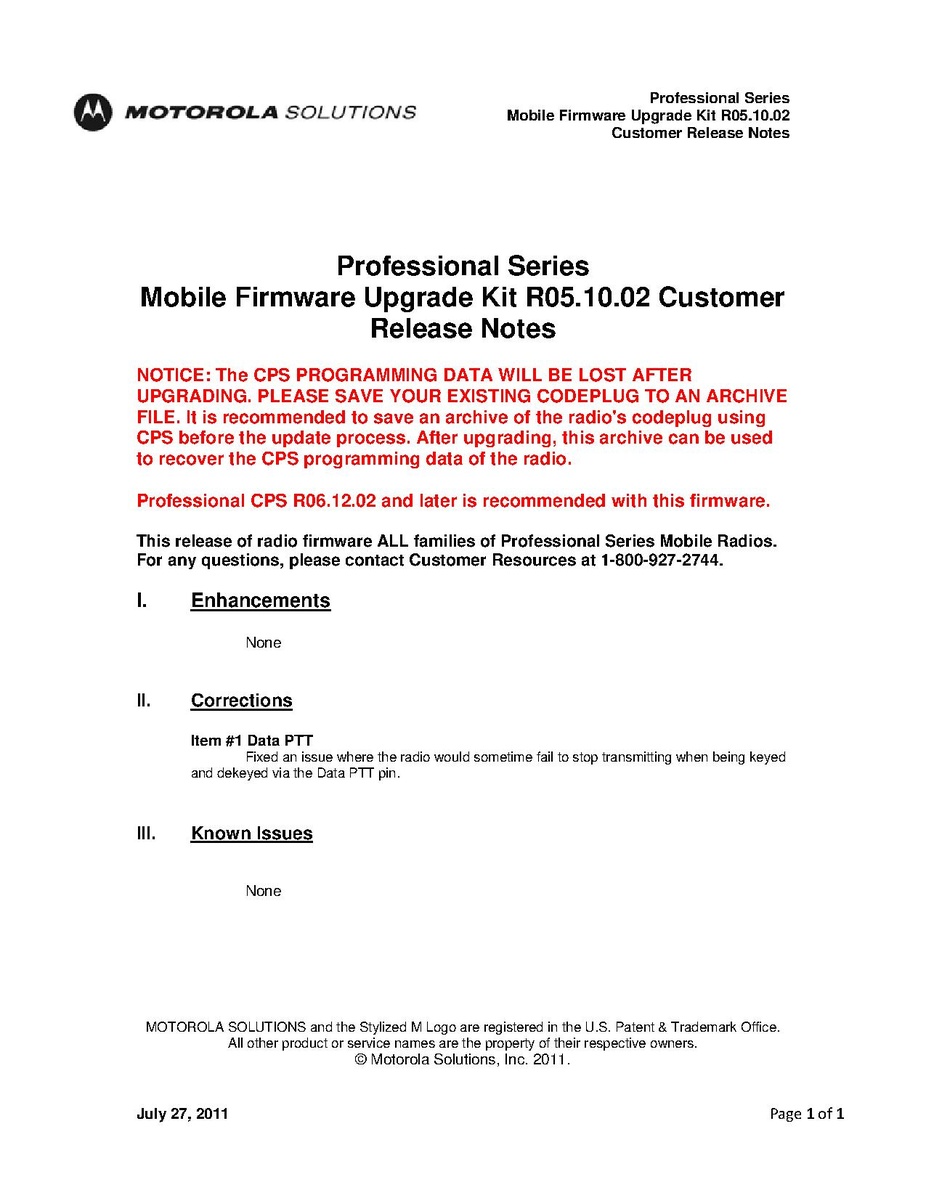 MOTOROLA SOLUTIONS

Professional Series
Mobile Firmware Upgrade Kit R05.10.02
Customer Release Notes

Professional Series
Mobile Firmware Upgrade Kit R05.10.02 Customer Release Notes

NOTICE: The CPS PROGRAMMING DATA WILL BE LOST AFTER UPGRADING. PLEASE SAVE YOUR EXISTING CODEPLUG TO AN ARCHIVE FILE. It is recommended to save an archive of the radio's codeplug using CPS before the update process. After upgrading, this archive can be used to recover the CPS programming data of the radio.

Professional CPS R06.12.02 and later is recommended with this firmware.

This release of radio firmware ALL families of Professional Series Mobile Radios. For any questions, please contact Customer Resources at 1-800-927-2744.

I. Enhancements

None

II. Corrections

Item #1 Data PTT
Fixed an issue where the radio would sometime fail to stop transmitting when being keyed and dekeyed via the Data PTT pin.

III. Known Issues

None

MOTOROLA SOLUTIONS and the Stylized M Logo are registered in the U.S. Patent & Trademark Office. All other product or service names are the property of their respective owners.
© Motorola Solutions, Inc. 2011.

July 27, 2011

Page 1 of 1